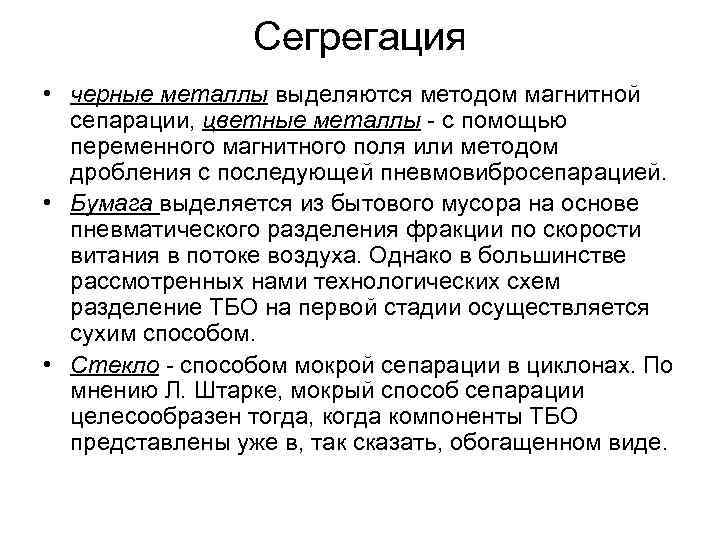 Сегрегация

• черные металлы выделяются методом магнитной сепарации, цветные металлы - с помощью переменного магнитного поля или методом дробления с последующей пневмовибросепарацией.

• Бумага выделяется из бытового мусора на основе пневматического разделения фракции по скорости витания в потоке воздуха. Однако в большинстве рассмотренных нами технологических схем разделение ТБО на первой стадии осуществляется сухим способом.

• Стекло - способом мокрой сепарации в циклонах. По мнению Л. Штарке, мокрый способ сепарации целесообразен тогда, когда компоненты ТБО представлены уже в, так сказать, обогащенном виде.